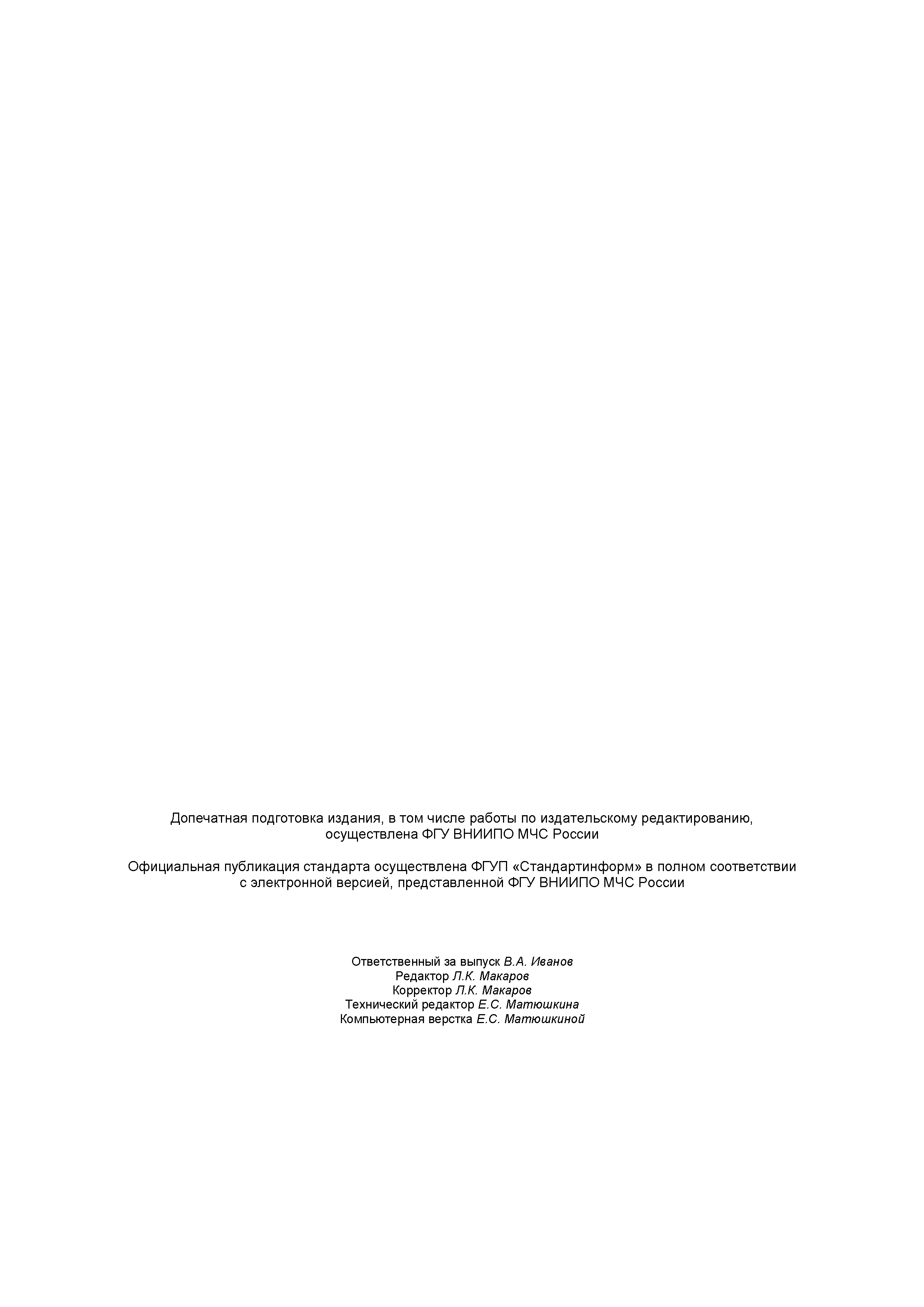 Допечатная подготовка издания, в том числе работы по издательскому редактированию, осуществлена ФГУ ВНИИПО МЧС России

Официальная публикация стандарта осуществлена ФГУП «Стандартинформ» в полном соответствии с электронной версией, представленной ФГУ ВНИИПО МЧС России

Ответственный за выпуск В.А. Иванов
Редактор Л.К. Макаров
Корректор Л.К. Макаров
Технический редактор Е.С. Матюшкина
Компьютерная верстка Е.С. Матюшкиной